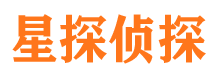 星探侦探